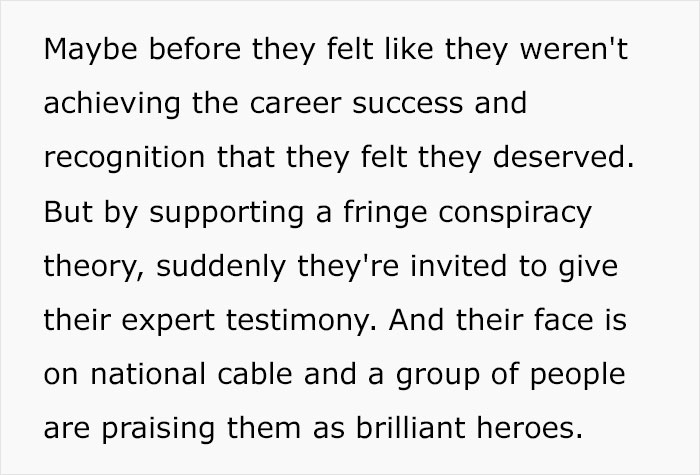 Maybe before they felt like they weren't achieving the career success and recognition that they felt they deserved. But by supporting a fringe conspiracy theory, suddenly they're invited to give their expert testimony. And their face is on national cable and a group of people are praising them as brilliant heroes.